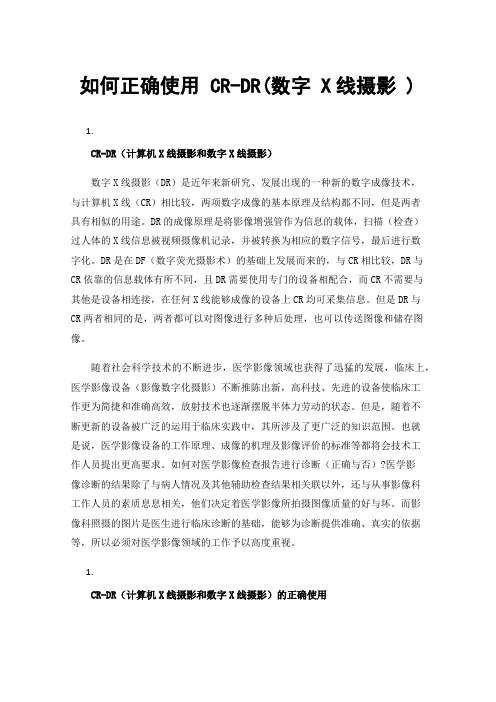 如何正确使用 CR-DR(数字 X线摄影 )

1.

CR-DR（计算机X线摄影和数字X线摄影）

数字X线摄影（DR）是近年来新研究、发展出现的一种新的数字成像技术，与计算机X线（CR）相比较，两项数字成像的基本原理及结构都不同，但是两者具有相似的用途。DR的成像原理是将影像增强管作为信息的载体，扫描（检查）过人体的X线信息被视频摄像机记录，并被转换为相应的数字信号，最后进行数字化。DR是在DF（数字荧光摄影术）的基础上发展而来的，与CR相比较，DR与CR依靠的信息载体有所不同，且DR需要使用专门的设备相配合，而CR不需要与其他是设备相连接，在任何X线能够成像的设备上CR均可采集信息。但是DR与CR两者相同的是，两者都可以对图像进行多种后处理，也可以传送图像和储存图像。

随着社会科学技术的不断进步，医学影像领域也获得了迅猛的发展，临床上，医学影像设备（影像数字化摄影）不断推陈出新，高科技、先进的设备使临床工作更为简捷和准确高效，放射技术也逐渐摆脱半体力劳动的状态。但是，随着不断更新的设备被广泛的运用于临床实践中，其所涉及了更广泛的知识范围。也就是说，医学影像设备的工作原理、成像的机理及影像评价的标准等都将会技术工作人员提出更高要求。如何对医学影像检查报告进行诊断（正确与否）?医学影像诊断的结果除了与病人情况及其他辅助检查结果相关联以外，还与从事影像科工作人员的素质息息相关，他们决定着医学影像所拍摄图像质量的好与坏。而影像科照摄的图片是医生进行临床诊断的基础，能够为诊断提供准确、真实的依据等，所以必须对医学影像领域的工作予以高度重视。

1.

CR-DR（计算机X线摄影和数字X线摄影）的正确使用